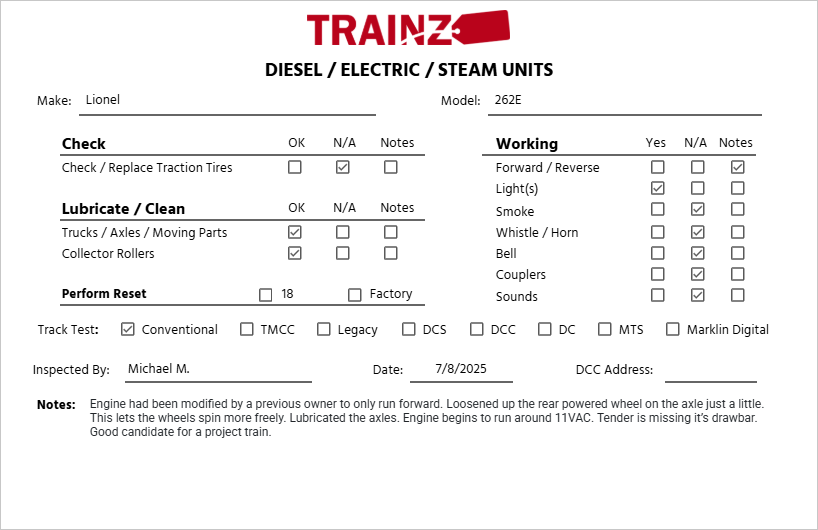 TRAINZ

DIESEL / ELECTRIC / STEAM UNITS

Make: Lionel

Model: 262E

| Check | OK | N/A | Notes |
|---|---|---|---|
| Check / Replace Traction Tires | ☐ | ☑ | ☐ |

| Lubricate / Clean | OK | N/A | Notes |
|---|---|---|---|
| Trucks / Axles / Moving Parts | ☑ | ☐ | ☐ |
| Collector Rollers | ☑ | ☐ | ☐ |

Perform Reset ☐ 18 ☐ Factory

| Working | Yes | N/A | Notes |
|---|---|---|---|
| Forward / Reverse | ☐ | ☐ | ☑ |
| Light(s) | ☑ | ☐ | ☐ |
| Smoke | ☐ | ☑ | ☐ |
| Whistle / Horn | ☐ | ☑ | ☐ |
| Bell | ☐ | ☑ | ☐ |
| Couplers | ☐ | ☑ | ☐ |
| Sounds | ☐ | ☑ | ☐ |

Track Test: ☑ Conventional ☐ TMCC ☐ Legacy ☐ DCS ☐ DCC ☐ DC ☐ MTS ☐ Marklin Digital

Inspected By: Michael M.

Date: 7/8/2025

DCC Address:

Notes: Engine had been modified by a previous owner to only run forward. Loosened up the rear powered wheel on the axle just a little. This lets the wheels spin more freely. Lubricated the axles. Engine begins to run around 11VAC. Tender is missing it's drawbar. Good candidate for a project train.